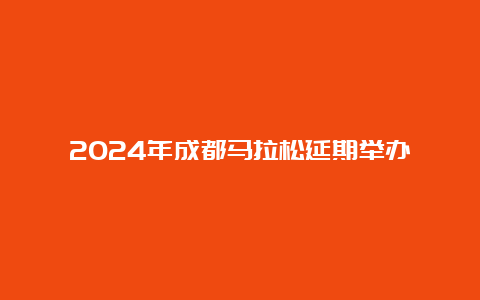 2024年成都马拉松延期举办